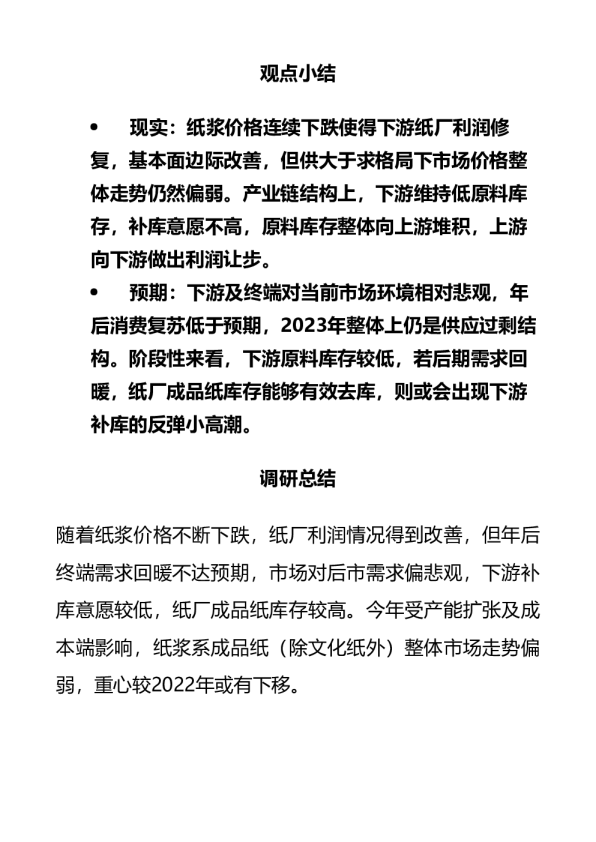 观点小结

• 现实：纸浆价格连续下跌使得下游纸厂利润修复，基本面边际改善，但供大于求格局下市场价格整体走势仍然偏弱。产业链结构上，下游维持低原料库存，补库意愿不高，原料库存整体向上游堆积，上游向下游做出利润让步。

• 预期：下游及终端对当前市场环境相对悲观，年后消费复苏低于预期，2023年整体上仍是供应过剩结构。阶段性来看，下游原料库存较低，若后期需求回暖，纸厂成品纸库存能够有效去库，则或会出现下游补库的反弹小高潮。

调研总结

随着纸浆价格不断下跌，纸厂利润情况得到改善，但年后终端需求回暖不达预期，市场对后市需求偏悲观，下游补库意愿较低，纸厂成品纸库存较高。今年受产能扩张及成本端影响，纸浆系成品纸（除文化纸外）整体市场走势偏弱，重心较2022年或有下移。